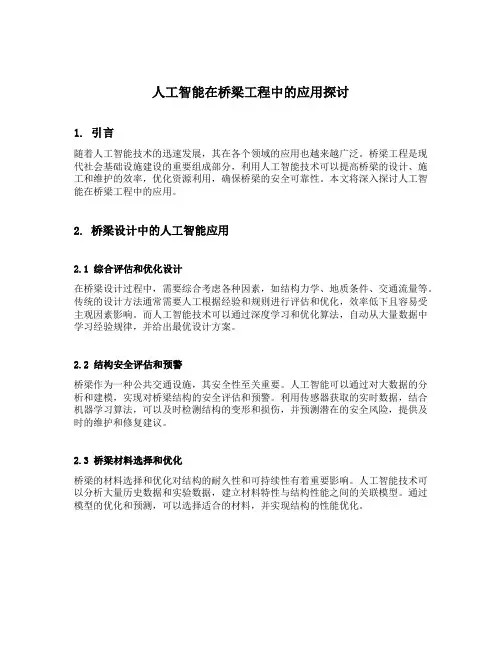 人工智能在桥梁工程中的应用探讨

1. 引言

随着人工智能技术的迅速发展，其在各个领域的应用也越来越广泛。桥梁工程是现代社会基础设施建设的重要组成部分，利用人工智能技术可以提高桥梁的设计、施工和维护的效率，优化资源利用，确保桥梁的安全可靠性。本文将深入探讨人工智能在桥梁工程中的应用。

2. 桥梁设计中的人工智能应用

2.1 综合评估和优化设计

在桥梁设计过程中，需要综合考虑各种因素，如结构力学、地质条件、交通流量等。传统的设计方法通常需要人工根据经验和规则进行评估和优化，效率低下且容易受主观因素影响。而人工智能技术可以通过深度学习和优化算法，自动从大量数据中学习经验规律，并给出最优设计方案。

2.2 结构安全评估和预警

桥梁作为一种公共交通设施，其安全性至关重要。人工智能可以通过对大数据的分析和建模，实现对桥梁结构的安全评估和预警。利用传感器获取的实时数据，结合机器学习算法，可以及时检测结构的变形和损伤，并预测潜在的安全风险，提供及时的维护和修复建议。

2.3 桥梁材料选择和优化

桥梁的材料选择和优化对结构的耐久性和可持续性有着重要影响。人工智能技术可以分析大量历史数据和实验数据，建立材料特性与结构性能之间的关联模型。通过模型的优化和预测，可以选择适合的材料，并实现结构的性能优化。